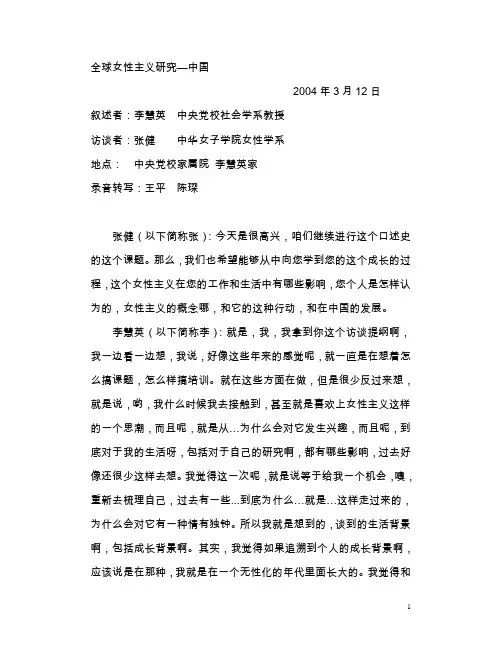 全球女性主义研究—中国

2004 年 3 月 12 日

叙述者：李慧英　中央党校社会学系教授

访谈者：张健　　中华女子学院女性学系

地点：　中央党校家属院　李慧英家

录音转写：王平　陈琛

张健（以下简称张）：今天是很高兴，咱们继续进行这个口述史的这个课题。那么，我们也希望能够从中向您学到您的这个成长的过程，这个女性主义在您的工作和生活中有哪些影响，您个人是怎样认为的，女性主义的概念哪，和它的这种行动，和在中国的发展。

李慧英（以下简称李）：就是，我，我拿到你这个访谈提纲啊，我一边看一边想，我说，好像这些年来的感觉呢，就一直是在想着怎么搞课题，怎么样搞培训。就在这些方面在做，但是很少反过来想，就是说，哟，我什么时候我去接触到，甚至就是喜欢上女性主义这样的一个思潮，而且呢，就是从…为什么会对它发生兴趣，而且呢，到底对于我的生活呀，包括对于自己的研究啊，都有哪些影响，过去好像还很少这样去想。我觉得这一次呢，就是说等于给我一个机会，噢，重新去梳理自己，过去有一些…到底为什么…就是…这样走过来的，为什么会对它有一种情有独钟。所以我就是想到的，谈到的生活背景啊，包括成长背景啊。其实，我觉得如果追溯到个人的成长背景啊，应该说是在那种，我就是在一个无性化的年代里面长大的。我觉得和

1